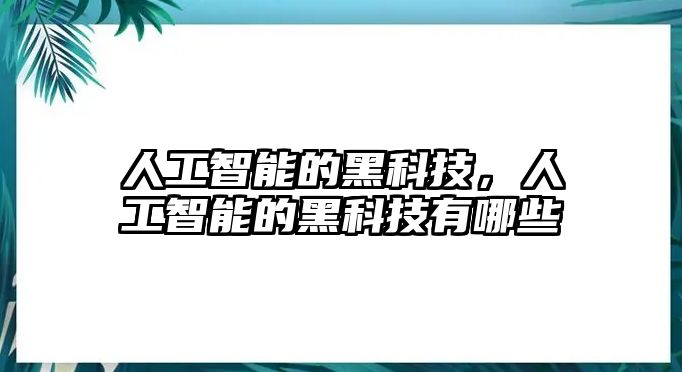 人工智能的黑科技，人工智能的黑科技有哪些